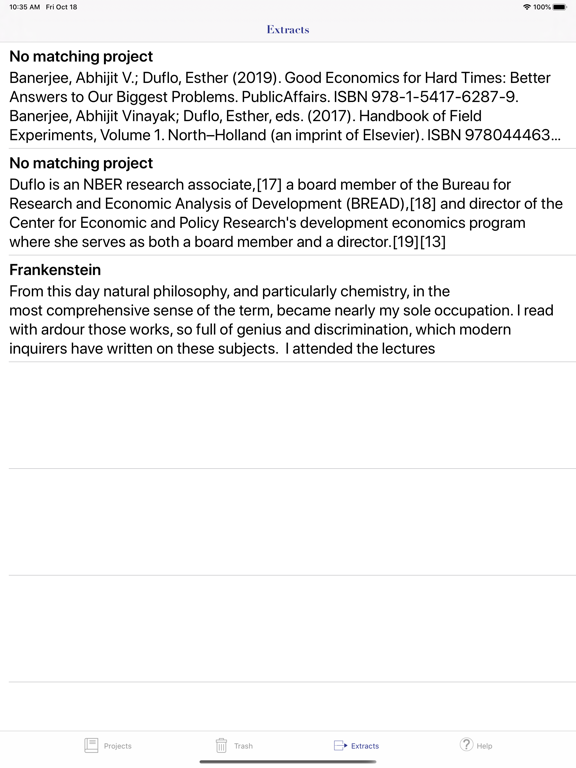 10:35 AM Fri Oct 18

100%

Extracts

No matching project
Banerjee, Abhijit V.; Duflo, Esther (2019). Good Economics for Hard Times: Better Answers to Our Biggest Problems. PublicAffairs. ISBN 978-1-5417-6287-9. Banerjee, Abhijit Vinayak; Duflo, Esther, eds. (2017). Handbook of Field Experiments, Volume 1. North–Holland (an imprint of Elsevier). ISBN 978044463...

No matching project
Duflo is an NBER research associate,[17] a board member of the Bureau for Research and Economic Analysis of Development (BREAD),[18] and director of the Center for Economic and Policy Research's development economics program where she serves as both a board member and a director.[19][13]

Frankenstein
From this day natural philosophy, and particularly chemistry, in the most comprehensive sense of the term, became nearly my sole occupation. I read with ardour those works, so full of genius and discrimination, which modern inquirers have written on these subjects. I attended the lectures

Projects Trash Extracts Help